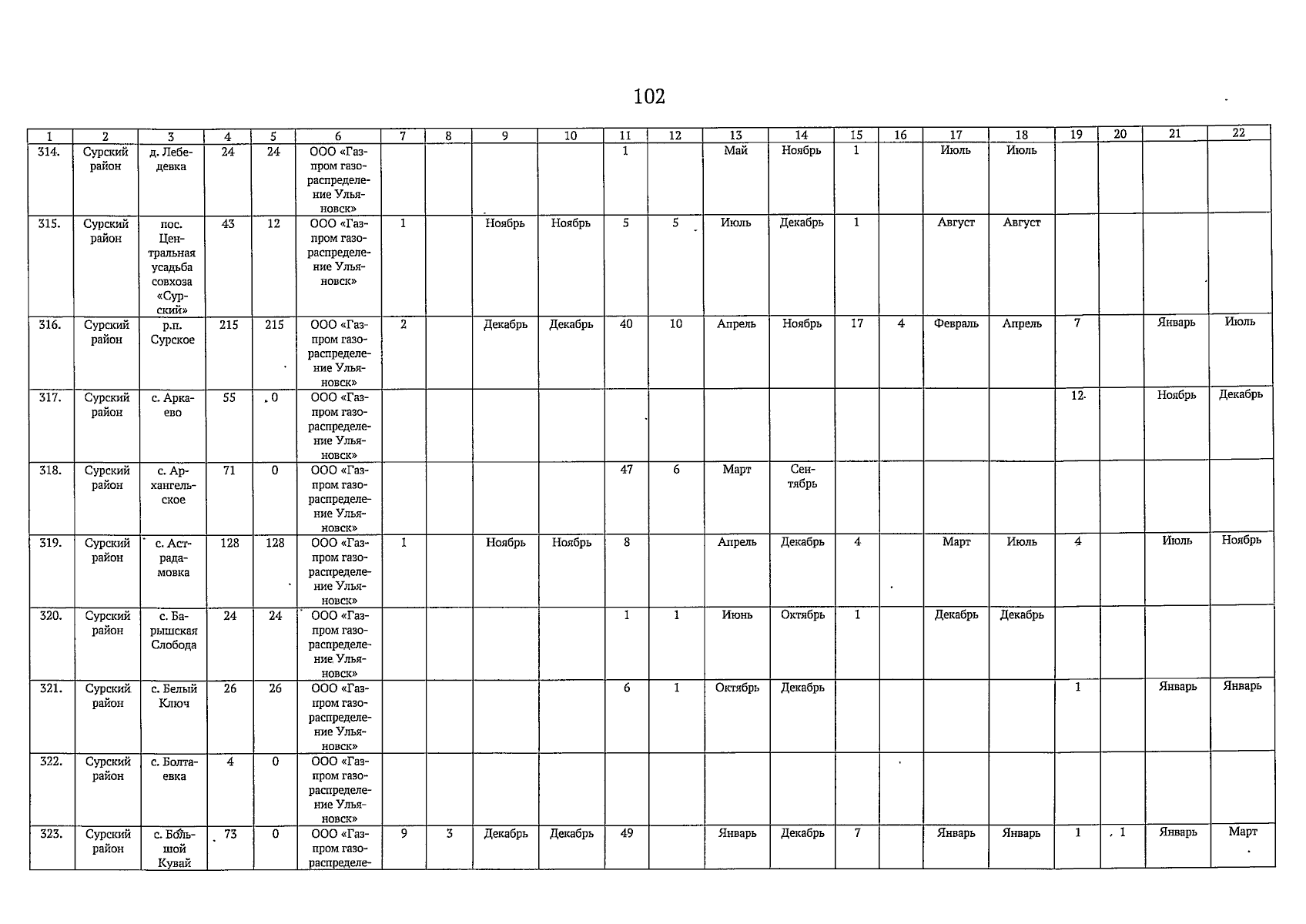 102

| 1 | 2 | 3 | 4 | 5 | 6 | 7 | 8 | 9 | 10 | 11 | 12 | 13 | 14 | 15 | 16 | 17 | 18 | 19 | 20 | 21 | 22 |
|---|---|---|---|---|---|---|---|---|---|---|---|---|---|---|---|---|---|---|---|---|---|
| 314. | Сурский район | д. Лебедевка | 24 | 24 | ООО «Газпром газораспределение Ульяновск» | | | | | 1 | | Май | Ноябрь | 1 | | Июль | Июль | | | | |
| 315. | Сурский район | пос. Центральная усадьба совхоза «Сурский» | 43 | 12 | ООО «Газпром газораспределение Ульяновск» | 1 | | Ноябрь | Ноябрь | 5 | 5 | Июль | Декабрь | 1 | | Август | Август | | | | |
| 316. | Сурский район | р.п. Сурское | 215 | 215 | ООО «Газпром газораспределение Ульяновск» | 2 | | Декабрь | Декабрь | 40 | 10 | Апрель | Ноябрь | 17 | 4 | Февраль | Апрель | 7 | | Январь | Июль |
| 317. | Сурский район | с. Аркаево | 55 | 0 | ООО «Газпром газораспределение Ульяновск» | | | | | | | | | | | | | 12 | | Ноябрь | Декабрь |
| 318. | Сурский район | с. Архангельское | 71 | 0 | ООО «Газпром газораспределение Ульяновск» | | | | | 47 | 6 | Март | Сентябрь | | | | | | | | |
| 319. | Сурский район | с. Астрадамовка | 128 | 128 | ООО «Газпром газораспределение Ульяновск» | 1 | | Ноябрь | Ноябрь | 8 | | Апрель | Декабрь | 4 | | Март | Июль | 4 | | Июль | Ноябрь |
| 320. | Сурский район | с. Барышская Слобода | 24 | 24 | ООО «Газпром газораспределение Ульяновск» | | | | | 1 | 1 | Июнь | Октябрь | 1 | | Декабрь | Декабрь | | | | |
| 321. | Сурский район | с. Белый Ключ | 26 | 26 | ООО «Газпром газораспределение Ульяновск» | | | | | 6 | 1 | Октябрь | Декабрь | | | | | 1 | | Январь | Январь |
| 322. | Сурский район | с. Болтаевка | 4 | 0 | ООО «Газпром газораспределение Ульяновск» | | | | | | | | | | | | | | | | |
| 323. | Сурский район | с. Большой Кувай | 73 | 0 | ООО «Газпром газораспределе- | 9 | 3 | Декабрь | Декабрь | 49 | | Январь | Декабрь | 7 | | Январь | Январь | 1 | 1 | Январь | Март |